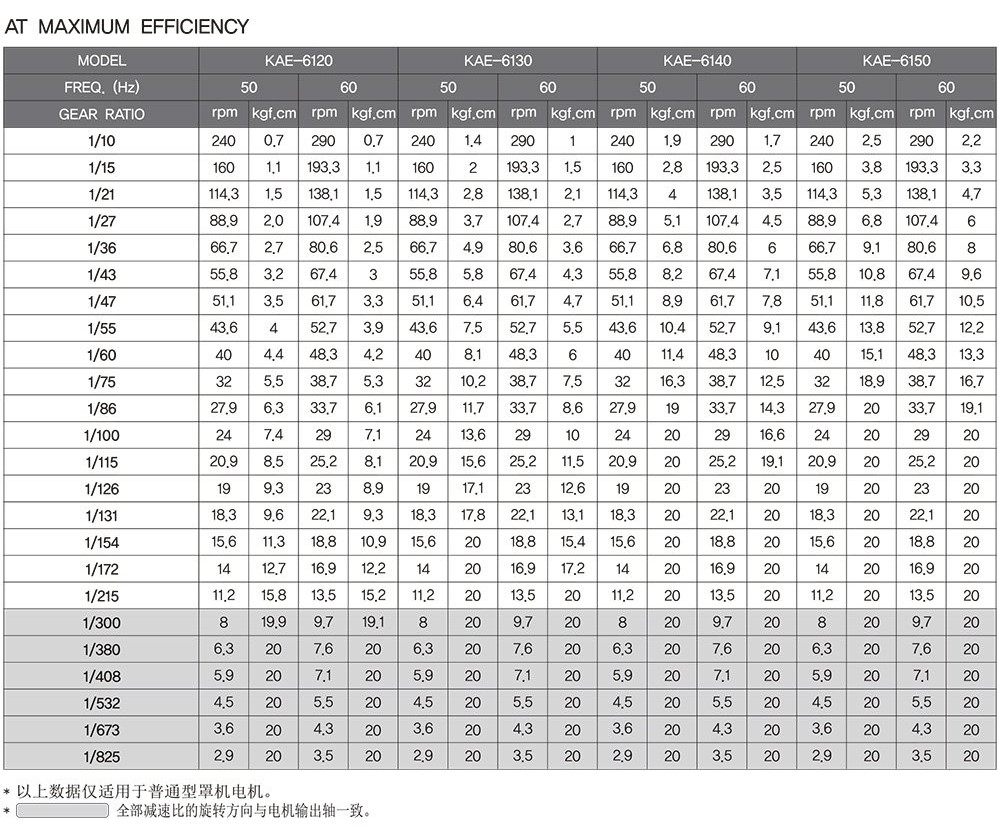 AT MAXIMUM EFFICIENCY

| MODEL | KAE-6120 | | | | KAE-6130 | | | | KAE-6140 | | | | KAE-6150 | | | |
|---|---|---|---|---|---|---|---|---|---|---|---|---|---|---|---|---|
| FREQ. (Hz) | 50 | | 60 | | 50 | | 60 | | 50 | | 60 | | 50 | | 60 | |
| GEAR RATIO | rpm | kgf.cm | rpm | kgf.cm | rpm | kgf.cm | rpm | kgf.cm | rpm | kgf.cm | rpm | kgf.cm | rpm | kgf.cm | rpm | kgf.cm |
| 1/10 | 240 | 0.7 | 290 | 0.7 | 240 | 1.4 | 290 | 1 | 240 | 1.9 | 290 | 1.7 | 240 | 2.5 | 290 | 2.2 |
| 1/15 | 160 | 1.1 | 193.3 | 1.1 | 160 | 2 | 193.3 | 1.5 | 160 | 2.8 | 193.3 | 2.5 | 160 | 3.8 | 193.3 | 3.3 |
| 1/21 | 114.3 | 1.5 | 138.1 | 1.5 | 114.3 | 2.8 | 138.1 | 2.1 | 114.3 | 4 | 138.1 | 3.5 | 114.3 | 5.3 | 138.1 | 4.7 |
| 1/27 | 88.9 | 2.0 | 107.4 | 1.9 | 88.9 | 3.7 | 107.4 | 2.7 | 88.9 | 5.1 | 107.4 | 4.5 | 88.9 | 6.8 | 107.4 | 6 |
| 1/36 | 66.7 | 2.7 | 80.6 | 2.5 | 66.7 | 4.9 | 80.6 | 3.6 | 66.7 | 6.8 | 80.6 | 6 | 66.7 | 9.1 | 80.6 | 8 |
| 1/43 | 55.8 | 3.2 | 67.4 | 3 | 55.8 | 5.8 | 67.4 | 4.3 | 55.8 | 8.2 | 67.4 | 7.1 | 55.8 | 10.8 | 67.4 | 9.6 |
| 1/47 | 51.1 | 3.5 | 61.7 | 3.3 | 51.1 | 6.4 | 61.7 | 4.7 | 51.1 | 8.9 | 61.7 | 7.8 | 51.1 | 11.8 | 61.7 | 10.5 |
| 1/55 | 43.6 | 4 | 52.7 | 3.9 | 43.6 | 7.5 | 52.7 | 5.5 | 43.6 | 10.4 | 52.7 | 9.1 | 43.6 | 13.8 | 52.7 | 12.2 |
| 1/60 | 40 | 4.4 | 48.3 | 4.2 | 40 | 8.1 | 48.3 | 6 | 40 | 11.4 | 48.3 | 10 | 40 | 15.1 | 48.3 | 13.3 |
| 1/75 | 32 | 5.5 | 38.7 | 5.3 | 32 | 10.2 | 38.7 | 7.5 | 32 | 16.3 | 38.7 | 12.5 | 32 | 18.9 | 38.7 | 16.7 |
| 1/86 | 27.9 | 6.3 | 33.7 | 6.1 | 27.9 | 11.7 | 33.7 | 8.6 | 27.9 | 19 | 33.7 | 14.3 | 27.9 | 20 | 33.7 | 19.1 |
| 1/100 | 24 | 7.4 | 29 | 7.1 | 24 | 13.6 | 29 | 10 | 24 | 20 | 29 | 16.6 | 24 | 20 | 29 | 20 |
| 1/115 | 20.9 | 8.5 | 25.2 | 8.1 | 20.9 | 15.6 | 25.2 | 11.5 | 20.9 | 20 | 25.2 | 19.1 | 20.9 | 20 | 25.2 | 20 |
| 1/126 | 19 | 9.3 | 23 | 8.9 | 19 | 17.1 | 23 | 12.6 | 19 | 20 | 23 | 20 | 19 | 20 | 23 | 20 |
| 1/131 | 18.3 | 9.6 | 22.1 | 9.3 | 18.3 | 17.8 | 22.1 | 13.1 | 18.3 | 20 | 22.1 | 20 | 18.3 | 20 | 22.1 | 20 |
| 1/154 | 15.6 | 11.3 | 18.8 | 10.9 | 15.6 | 20 | 18.8 | 15.4 | 15.6 | 20 | 18.8 | 20 | 15.6 | 20 | 18.8 | 20 |
| 1/172 | 14 | 12.7 | 16.9 | 12.2 | 14 | 20 | 16.9 | 17.2 | 14 | 20 | 16.9 | 20 | 14 | 20 | 16.9 | 20 |
| 1/215 | 11.2 | 15.8 | 13.5 | 15.2 | 11.2 | 20 | 13.5 | 20 | 11.2 | 20 | 13.5 | 20 | 11.2 | 20 | 13.5 | 20 |
| 1/300 | 8 | 19.9 | 9.7 | 19.1 | 8 | 20 | 9.7 | 20 | 8 | 20 | 9.7 | 20 | 8 | 20 | 9.7 | 20 |
| 1/380 | 6.3 | 20 | 7.6 | 20 | 6.3 | 20 | 7.6 | 20 | 6.3 | 20 | 7.6 | 20 | 6.3 | 20 | 7.6 | 20 |
| 1/408 | 5.9 | 20 | 7.1 | 20 | 5.9 | 20 | 7.1 | 20 | 5.9 | 20 | 7.1 | 20 | 5.9 | 20 | 7.1 | 20 |
| 1/532 | 4.5 | 20 | 5.5 | 20 | 4.5 | 20 | 5.5 | 20 | 4.5 | 20 | 5.5 | 20 | 4.5 | 20 | 5.5 | 20 |
| 1/673 | 3.6 | 20 | 4.3 | 20 | 3.6 | 20 | 4.3 | 20 | 3.6 | 20 | 4.3 | 20 | 3.6 | 20 | 4.3 | 20 |
| 1/825 | 2.9 | 20 | 3.5 | 20 | 2.9 | 20 | 3.5 | 20 | 2.9 | 20 | 3.5 | 20 | 2.9 | 20 | 3.5 | 20 |

* 以上数据仅适用于普通型罩机电机。
* 全部减速比的旋转方向与电机输出轴一致。